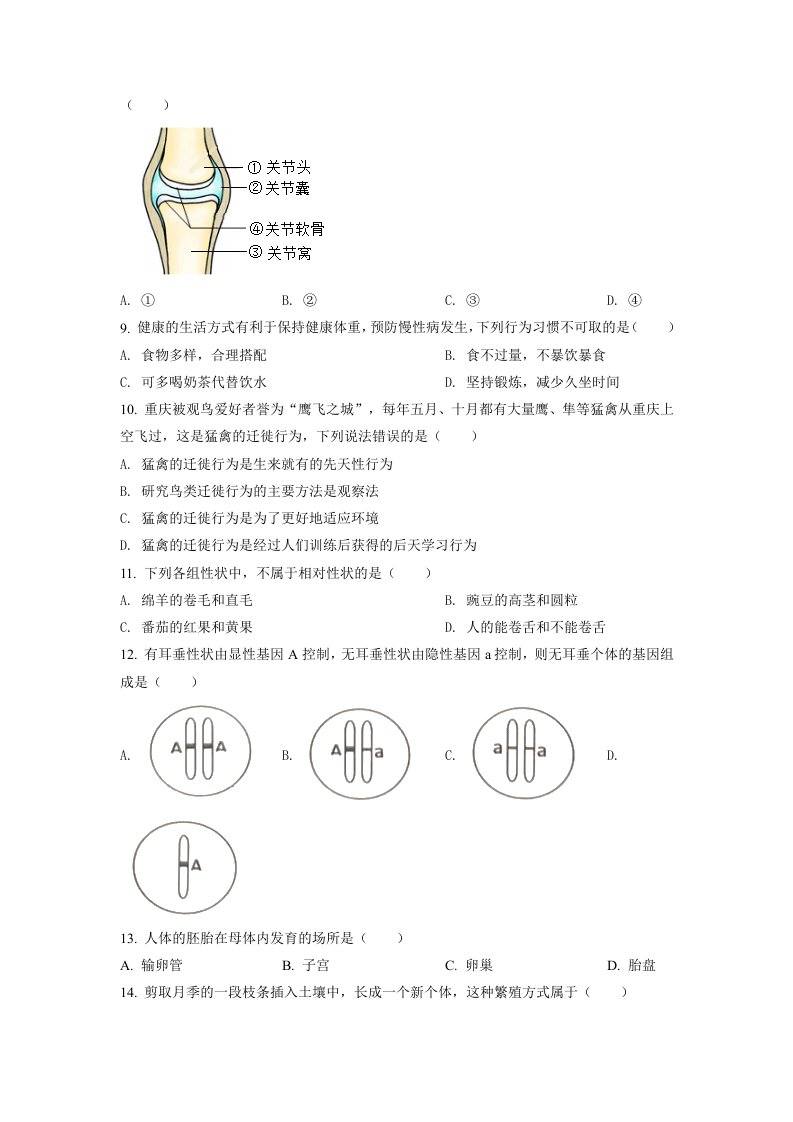 （　　）

① 关节头
② 关节囊
④ 关节软骨
③ 关节窝

A. ①　　B. ②　　C. ③　　D. ④

9. 健康的生活方式有利于保持健康体重，预防慢性病发生，下列行为习惯不可取的是（　　）

A. 食物多样，合理搭配　　B. 食不过量，不暴饮暴食

C. 可多喝奶茶代替饮水　　D. 坚持锻炼，减少久坐时间

10. 重庆被观鸟爱好者誉为“鹰飞之城”，每年五月、十月都有大量鹰、隼等猛禽从重庆上空飞过，这是猛禽的迁徙行为，下列说法错误的是（　　）

A. 猛禽的迁徙行为是生来就有的先天性行为

B. 研究鸟类迁徙行为的主要方法是观察法

C. 猛禽的迁徙行为是为了更好地适应环境

D. 猛禽的迁徙行为是经过人们训练后获得的后天学习行为

11. 下列各组性状中，不属于相对性状的是（　　）

A. 绵羊的卷毛和直毛　　B. 豌豆的高茎和圆粒

C. 番茄的红果和黄果　　D. 人的能卷舌和不能卷舌

12. 有耳垂性状由显性基因 A 控制，无耳垂性状由隐性基因 a 控制，则无耳垂个体的基因组成是（　　）

A. A A　　B. A a　　C. a a　　D.

A

13. 人体的胚胎在母体内发育的场所是（　　）

A. 输卵管　　B. 子宫　　C. 卵巢　　D. 胎盘

14. 剪取月季的一段枝条插入土壤中，长成一个新个体，这种繁殖方式属于（　　）